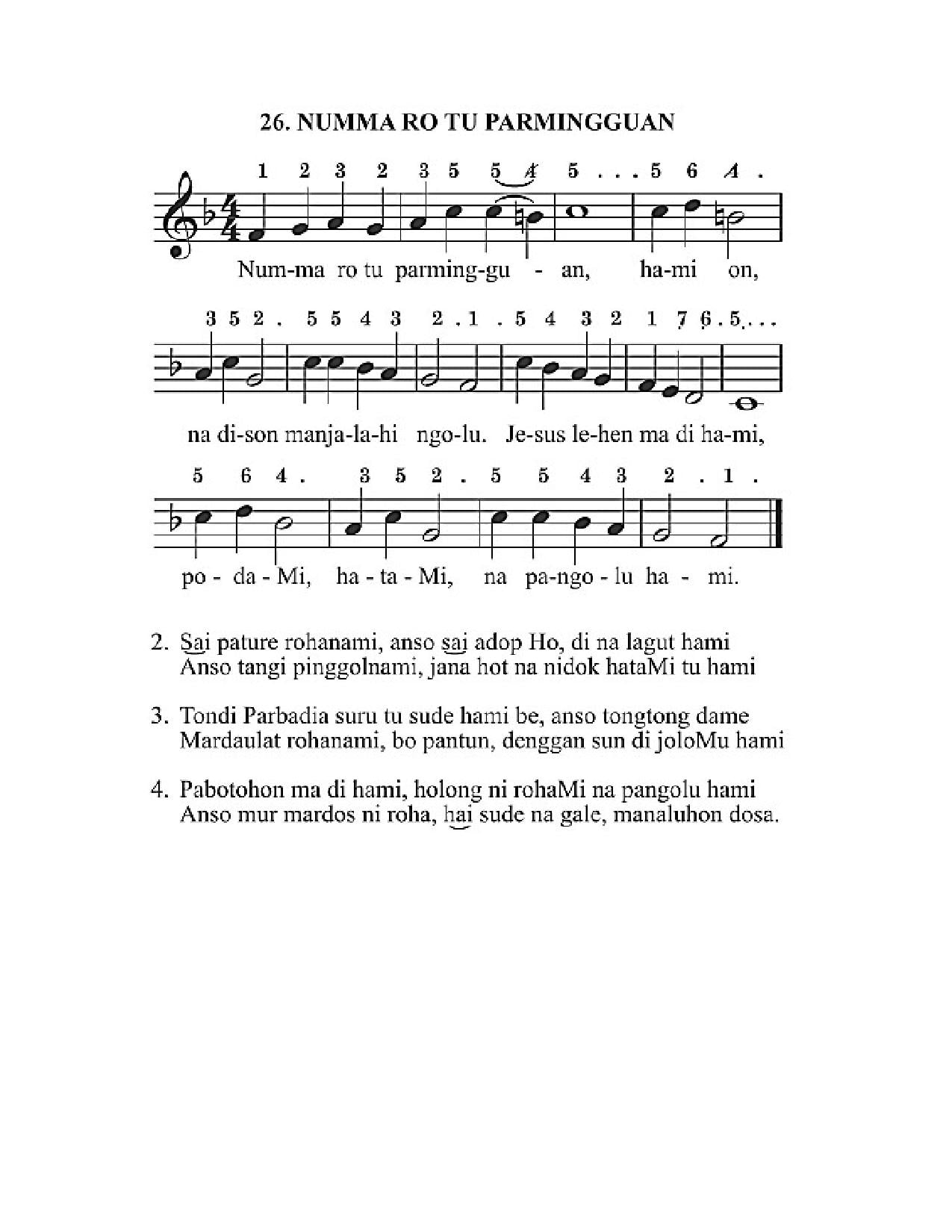 26. NUMMA RO TU PARMINGGUAN

1 2 3 2 3 5 5 4 5 . . . 5 6 4 .

Num-ma ro tu parming-gu - an, ha-mi on,

3 5 2 . 5 5 4 3 2 . 1 . 5 4 3 2 1 7 6 . 5 . . .

na di-son manja-la-hi ngo-lu. Je-sus le-hen ma di ha-mi,

5 6 4 . 3 5 2 . 5 5 4 3 2 . 1 .

po - da - Mi, ha - ta - Mi, na pa-ngo - lu ha - mi.

2. Sai pature rohanami, anso sai adop Ho, di na lagut hami
Anso tangi pinggolnami, jana hot na nidok hataMi tu hami

3. Tondi Parbadia suru tu sude hami be, anso tongtong dame
Mardaulat rohanami, bo pantun, denggan sun di joloMu hami

4. Pabotohon ma di hami, holong ni rohaMi na pangolu hami
Anso mur mardos ni roha, hai sude na gale, manaluhon dosa.